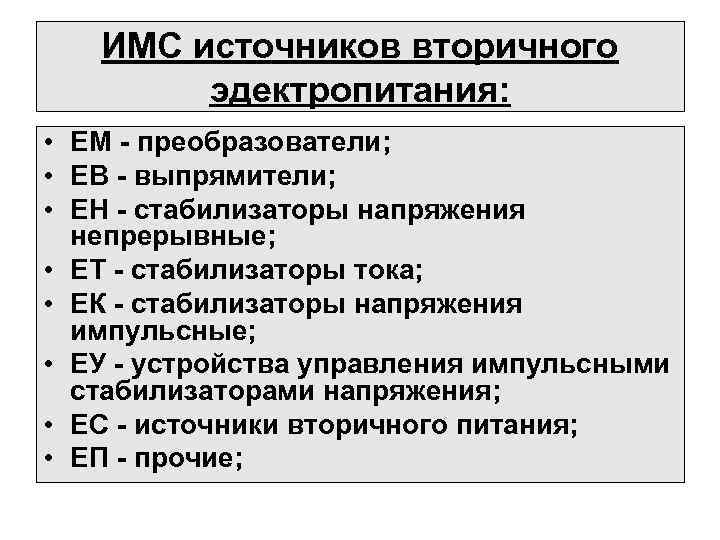 ИМС источников вторичного эдектропитания:

• ЕМ - преобразователи;
• ЕВ - выпрямители;
• ЕН - стабилизаторы напряжения непрерывные;
• ЕТ - стабилизаторы тока;
• ЕК - стабилизаторы напряжения импульсные;
• ЕУ - устройства управления импульсными стабилизаторами напряжения;
• ЕС - источники вторичного питания;
• ЕП - прочие;